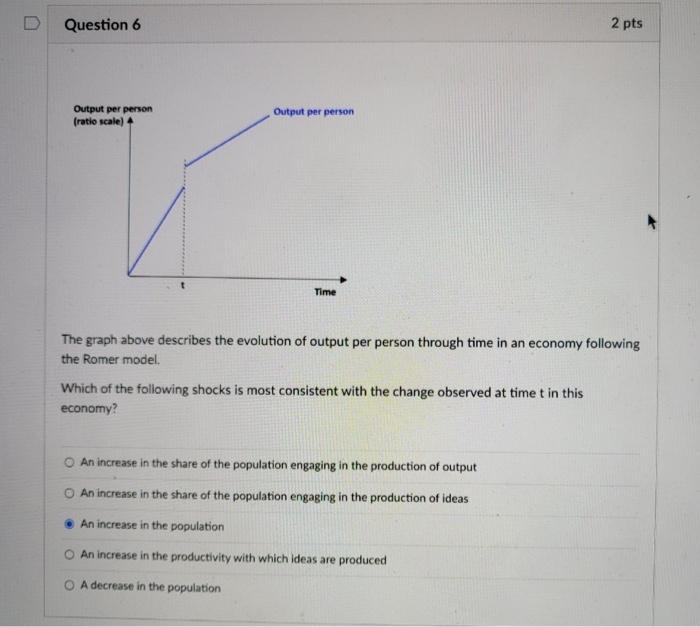 Question 6

2 pts

Output per person (ratio scale)

Output per person

t

Time

The graph above describes the evolution of output per person through time in an economy following the Romer model.

Which of the following shocks is most consistent with the change observed at time t in this economy?

An increase in the share of the population engaging in the production of output

An increase in the share of the population engaging in the production of ideas

An increase in the population

An increase in the productivity with which ideas are produced

A decrease in the population